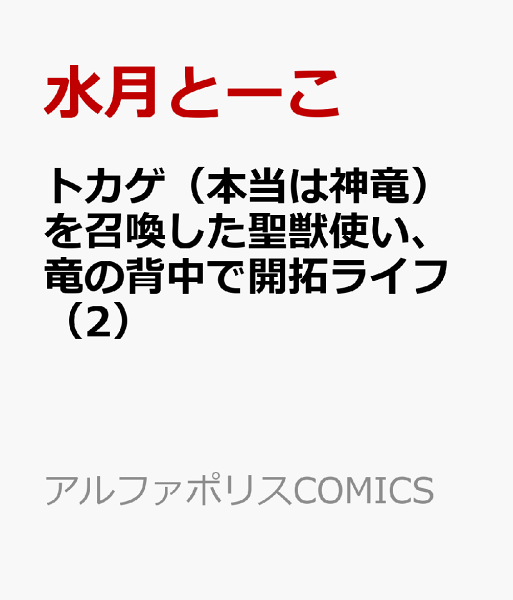 水月とーこ

トカゲ（本当は神竜）を召喚した聖獣使い、竜の背中で開拓ライフ（2）

アルファポリスCOMICS